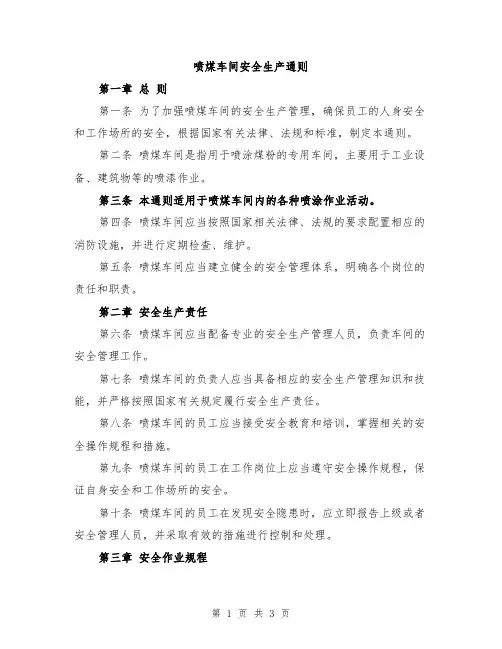 喷煤车间安全生产通则

第一章 总 则

第一条 为了加强喷煤车间的安全生产管理，确保员工的人身安全和工作场所的安全，根据国家有关法律、法规和标准，制定本通则。

第二条 喷煤车间是指用于喷涂煤粉的专用车间，主要用于工业设备、建筑物等的喷漆作业。

第三条 本通则适用于喷煤车间内的各种喷涂作业活动。

第四条 喷煤车间应当按照国家相关法律、法规的要求配置相应的消防设施，并进行定期检查、维护。

第五条 喷煤车间应当建立健全的安全管理体系，明确各个岗位的责任和职责。

第二章 安全生产责任

第六条 喷煤车间应当配备专业的安全生产管理人员，负责车间的安全管理工作。

第七条 喷煤车间的负责人应当具备相应的安全生产管理知识和技能，并严格按照国家有关规定履行安全生产责任。

第八条 喷煤车间的员工应当接受安全教育和培训，掌握相关的安全操作规程和措施。

第九条 喷煤车间的员工在工作岗位上应当遵守安全操作规程，保证自身安全和工作场所的安全。

第十条 喷煤车间的员工在发现安全隐患时，应立即报告上级或者安全管理人员，并采取有效的措施进行控制和处理。

第三章 安全作业规程

第 1 页 共 3 页